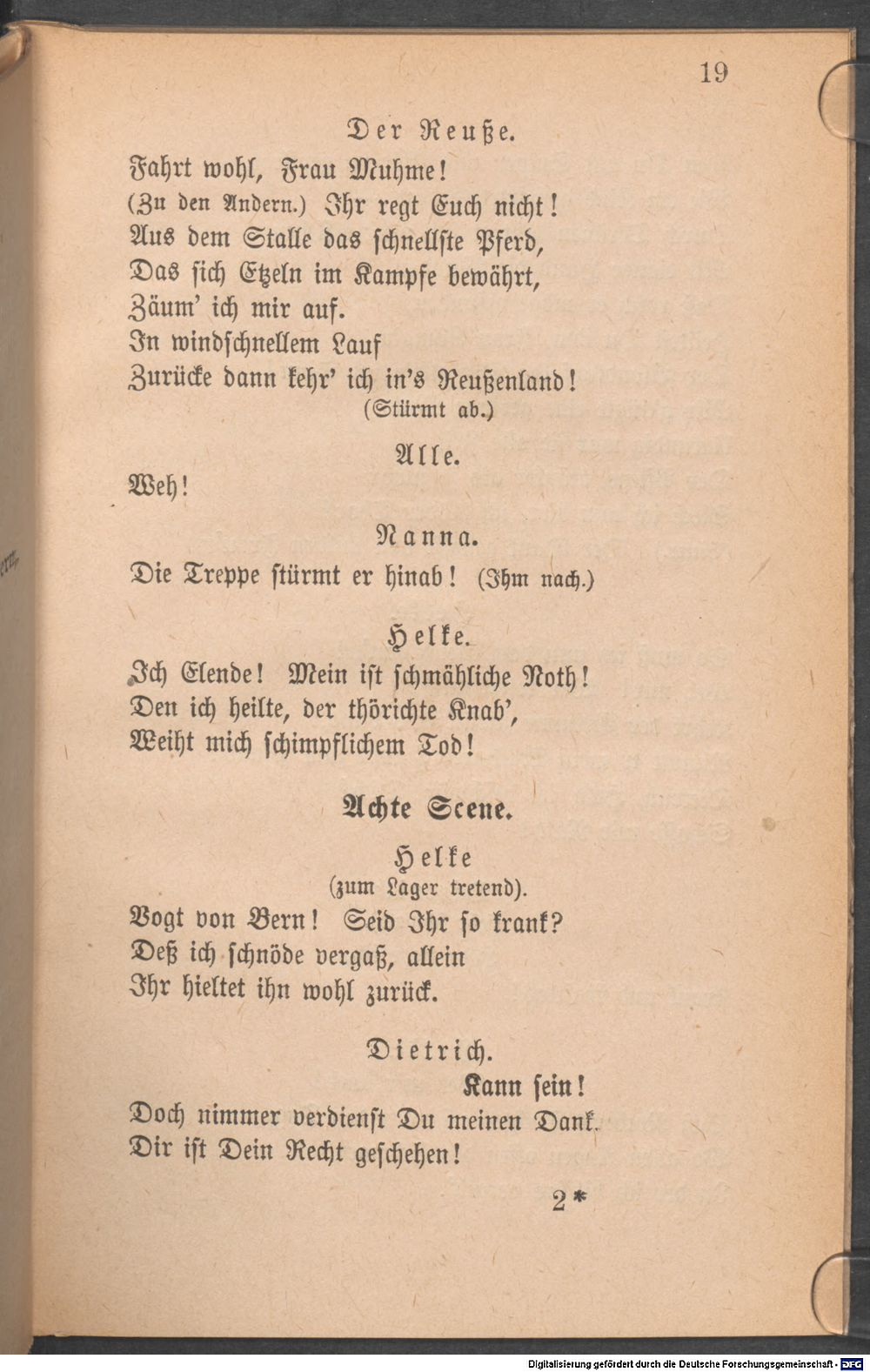 19

Der Reuße.

Fahrt wohl, Frau Muhme!
(Zu den Andern.) Ihr regt Euch nicht!
Aus dem Stalle das schnellste Pferd,
Das sich Etzeln im Kampfe bewährt,
Zäum' ich mir auf.
In windschnellem Lauf
Zurücke dann kehr' ich in's Reußenland!
(Stürmt ab.)

Alle.

Weh!

Nanna.

Die Treppe stürmt er hinab! (Ihm nach.)

Helke.

Ich Elende! Mein ist schmähliche Noth!
Den ich heilte, der thörichte Knab',
Weiht mich schimpflichem Tod!

Achte Scene.

Helke
(zum Lager tretend).

Vogt von Bern! Seid Ihr so krank?
Deß ich schnöde vergaß, allein
Ihr hieltet ihn wohl zurück.

Dietrich.

Kann sein!
Doch nimmer verdienst Du meinen Dank.
Dir ist Dein Recht geschehen!

2*

Digitalisierung gefördert durch die Deutsche Forschungsgemeinschaft - DFG